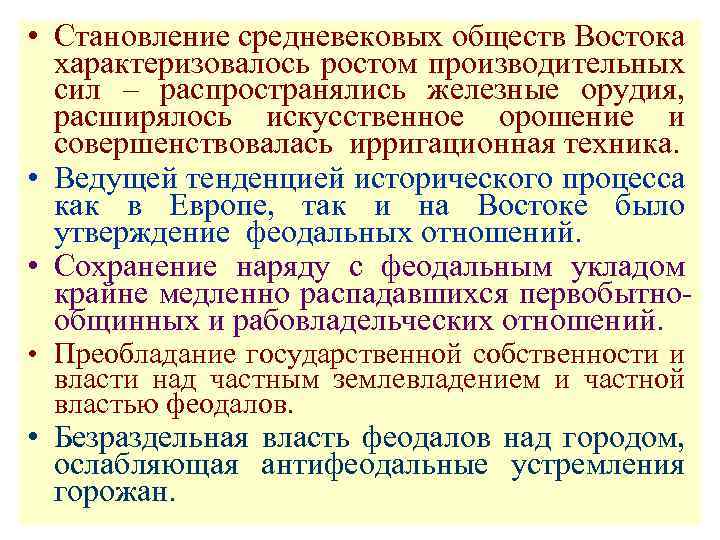 • Становление средневековых обществ Востока характеризовалось ростом производительных сил – распространялись железные орудия, расширялось искусственное орошение и совершенствовалась ирригационная техника.

• Ведущей тенденцией исторического процесса как в Европе, так и на Востоке было утверждение феодальных отношений.

• Сохранение наряду с феодальным укладом крайне медленно распадавшихся первобытнообщинных и рабовладельческих отношений.

• Преобладание государственной собственности и власти над частным землевладением и частной властью феодалов.

• Безраздельная власть феодалов над городом, ослабляющая антифеодальные устремления горожан.